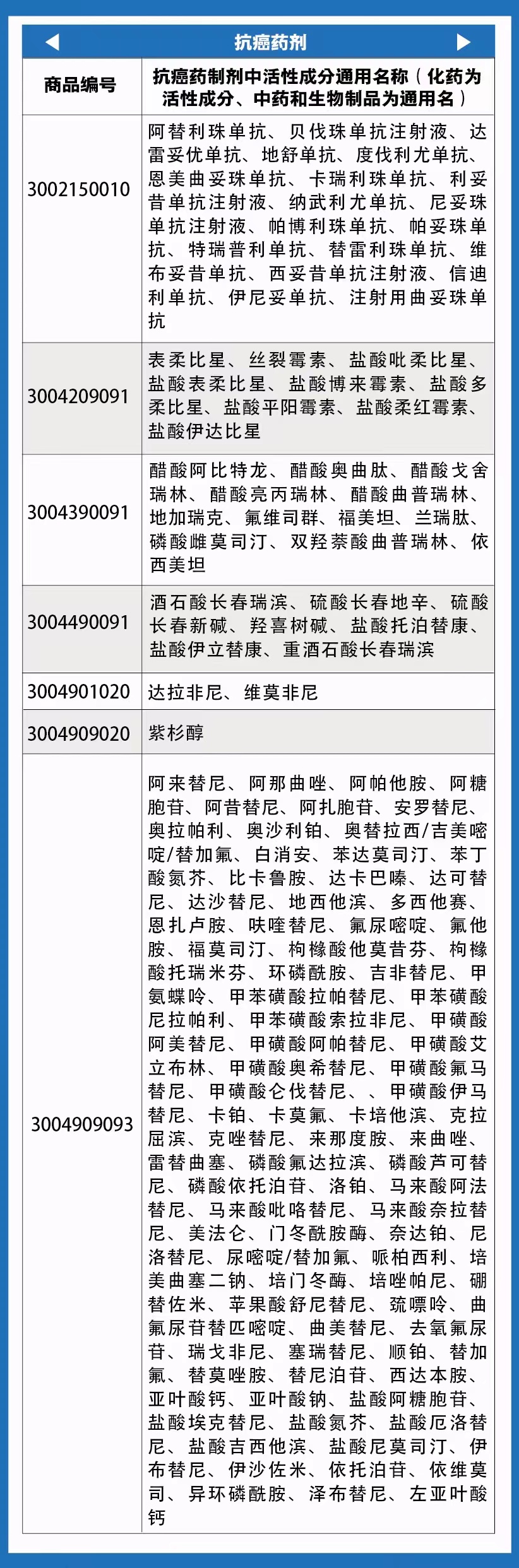 抗癌药剂

| 商品编号 | 抗癌药制剂中活性成分通用名称（化药为活性成分、中药和生物制品为通用名） |
|---|---|
| 3002150010 | 阿替利珠单抗、贝伐珠单抗注射液、达雷妥优单抗、地舒单抗、度伐利尤单抗、恩美曲妥珠单抗、卡瑞利珠单抗、利妥昔单抗注射液、纳武利尤单抗、尼妥珠单抗注射液、帕博利珠单抗、帕妥珠单抗、特瑞普利单抗、替雷利珠单抗、维布妥昔单抗、西妥昔单抗注射液、信迪利单抗、伊尼妥单抗、注射用曲妥珠单抗 |
| 3004209091 | 表柔比星、丝裂霉素、盐酸吡柔比星、盐酸表柔比星、盐酸博来霉素、盐酸多柔比星、盐酸平阳霉素、盐酸柔红霉素、盐酸伊达比星 |
| 3004390091 | 醋酸阿比特龙、醋酸奥曲肽、醋酸戈舍瑞林、醋酸亮丙瑞林、醋酸曲普瑞林、地加瑞克、氟维司群、福美坦、兰瑞肽、磷酸雌莫司汀、双羟萘酸曲普瑞林、依西美坦 |
| 3004490091 | 酒石酸长春瑞滨、硫酸长春地辛、硫酸长春新碱、羟喜树碱、盐酸托泊替康、盐酸伊立替康、重酒石酸长春瑞滨 |
| 3004901020 | 达拉非尼、维莫非尼 |
| 3004909020 | 紫杉醇 |
| 3004909093 | 阿来替尼、阿那曲唑、阿帕他胺、阿糖胞苷、阿昔替尼、阿扎胞苷、安罗替尼、奥拉帕利、奥沙利铂、奥替拉西/吉美嘧啶/替加氟、白消安、苯达莫司汀、苯丁酸氮芥、比卡鲁胺、达卡巴嗪、达可替尼、达沙替尼、地西他滨、多西他赛、恩扎卢胺、呋喹替尼、氟尿嘧啶、氟他胺、福莫司汀、枸橼酸他莫昔芬、枸橼酸托瑞米芬、环磷酰胺、吉非替尼、甲氨蝶呤、甲苯磺酸拉帕替尼、甲苯磺酸尼拉帕利、甲苯磺酸索拉非尼、甲磺酸阿美替尼、甲磺酸阿帕替尼、甲磺酸艾立布林、甲磺酸奥希替尼、甲磺酸氟马替尼、甲磺酸仑伐替尼、、甲磺酸伊马替尼、卡铂、卡莫氟、卡培他滨、克拉屈滨、克唑替尼、来那度胺、来曲唑、雷替曲塞、磷酸氟达拉滨、磷酸芦可替尼、磷酸依托泊苷、洛铂、马来酸阿法替尼、马来酸吡咯替尼、马来酸奈拉替尼、美法仑、门冬酰胺酶、奈达铂、尼洛替尼、尿嘧啶/替加氟、哌柏西利、培美曲塞二钠、培门冬酶、培唑帕尼、硼替佐米、苹果酸舒尼替尼、巯嘌呤、曲氟尿苷替匹嘧啶、曲美替尼、去氧氟尿苷、瑞戈非尼、塞瑞替尼、顺铂、替加氟、替莫唑胺、替尼泊苷、西达本胺、亚叶酸钙、亚叶酸钠、盐酸阿糖胞苷、盐酸埃克替尼、盐酸氮芥、盐酸厄洛替尼、盐酸吉西他滨、盐酸尼莫司汀、伊布替尼、伊沙佐米、依托泊苷、依维莫司、异环磷酰胺、泽布替尼、左亚叶酸钙 |